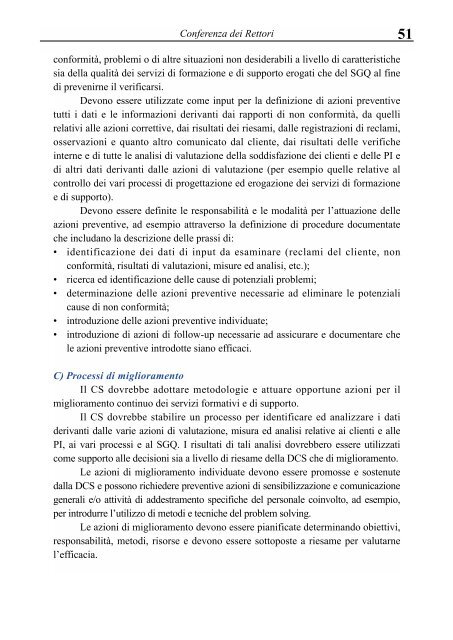 Conferenza dei Rettori 51

conformità, problemi o di altre situazioni non desiderabili a livello di caratteristiche sia della qualità dei servizi di formazione e di supporto erogati che del SGQ al fine di prevenirne il verificarsi.

Devono essere utilizzate come input per la definizione di azioni preventive tutti i dati e le informazioni derivanti dai rapporti di non conformità, da quelli relativi alle azioni correttive, dai risultati dei riesami, dalle registrazioni di reclami, osservazioni e quanto altro comunicato dal cliente, dai risultati delle verifiche interne e di tutte le analisi di valutazione della soddisfazione dei clienti e delle PI e di altri dati derivanti dalle azioni di valutazione (per esempio quelle relative al controllo dei vari processi di progettazione ed erogazione dei servizi di formazione e di supporto).

Devono essere definite le responsabilità e le modalità per l'attuazione delle azioni preventive, ad esempio attraverso la definizione di procedure documentate che includano la descrizione delle prassi di:
• identificazione dei dati di input da esaminare (reclami del cliente, non conformità, risultati di valutazioni, misure ed analisi, etc.);
• ricerca ed identificazione delle cause di potenziali problemi;
• determinazione delle azioni preventive necessarie ad eliminare le potenziali cause di non conformità;
• introduzione delle azioni preventive individuate;
• introduzione di azioni di follow-up necessarie ad assicurare e documentare che le azioni preventive introdotte siano efficaci.

C) Processi di miglioramento

Il CS dovrebbe adottare metodologie e attuare opportune azioni per il miglioramento continuo dei servizi formativi e di supporto.

Il CS dovrebbe stabilire un processo per identificare ed analizzare i dati derivanti dalle varie azioni di valutazione, misura ed analisi relative ai clienti e alle PI, ai vari processi e al SGQ. I risultati di tali analisi dovrebbero essere utilizzati come supporto alle decisioni sia a livello di riesame della DCS che di miglioramento.

Le azioni di miglioramento individuate devono essere promosse e sostenute dalla DCS e possono richiedere preventive azioni di sensibilizzazione e comunicazione generali e/o attività di addestramento specifiche del personale coinvolto, ad esempio, per introdurre l'utilizzo di metodi e tecniche del problem solving.

Le azioni di miglioramento devono essere pianificate determinando obiettivi, responsabilità, metodi, risorse e devono essere sottoposte a riesame per valutarne l'efficacia.